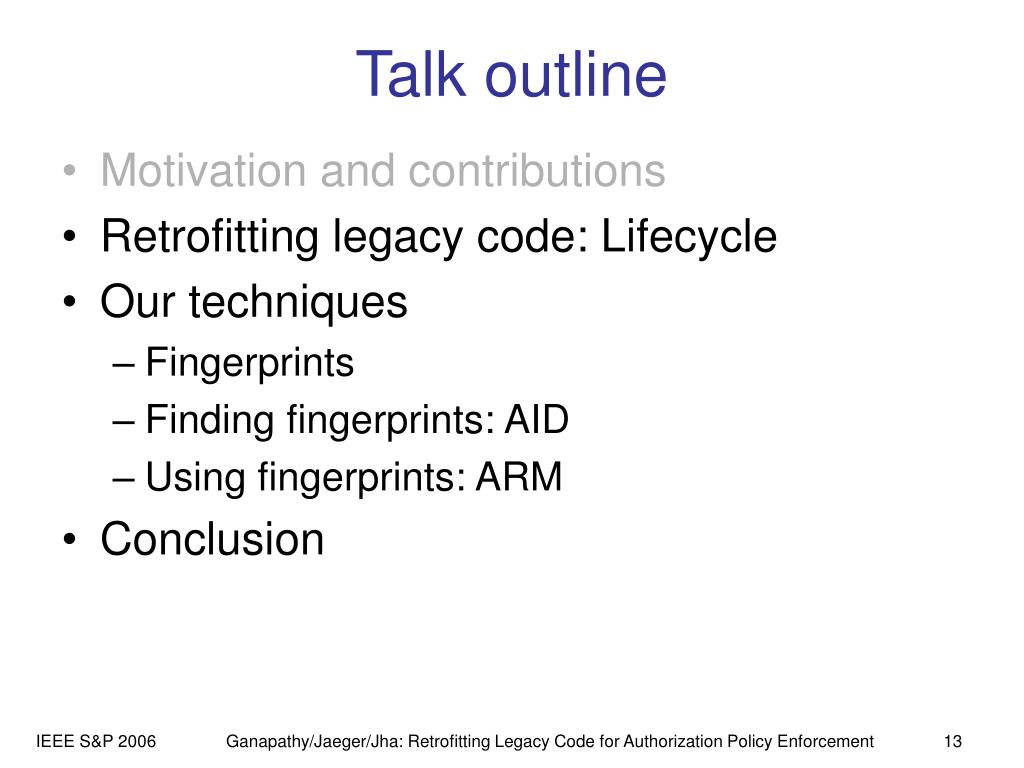 Talk outline

• Motivation and contributions
• Retrofitting legacy code: Lifecycle
• Our techniques
– Fingerprints
– Finding fingerprints: AID
– Using fingerprints: ARM
• Conclusion

IEEE S&P 2006
Ganapathy/Jaeger/Jha: Retrofitting Legacy Code for Authorization Policy Enforcement
13